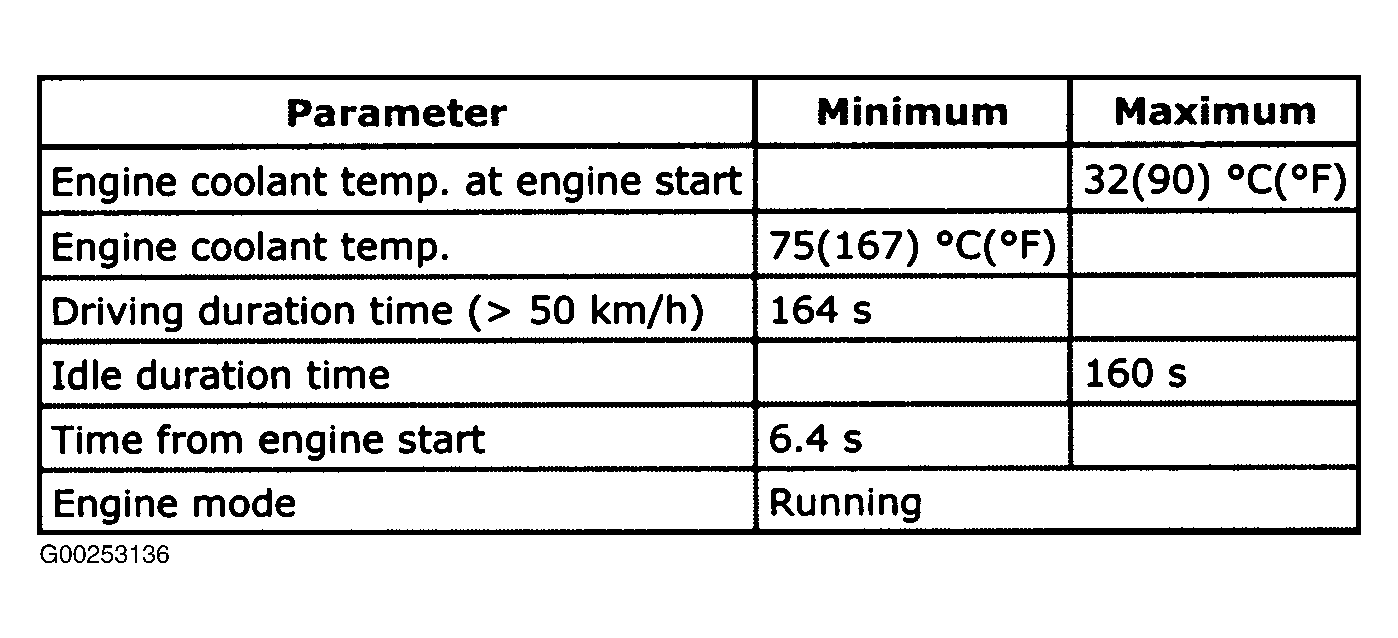 | Parameter | Minimum | Maximum |
|---|---|---|
| Engine coolant temp. at engine start | | 32(90) °C(°F) |
| Engine coolant temp. | 75(167) °C(°F) | |
| Driving duration time (> 50 km/h) | 164 s | |
| Idle duration time | | 160 s |
| Time from engine start | 6.4 s | |
| Engine mode | Running | |

G00253136